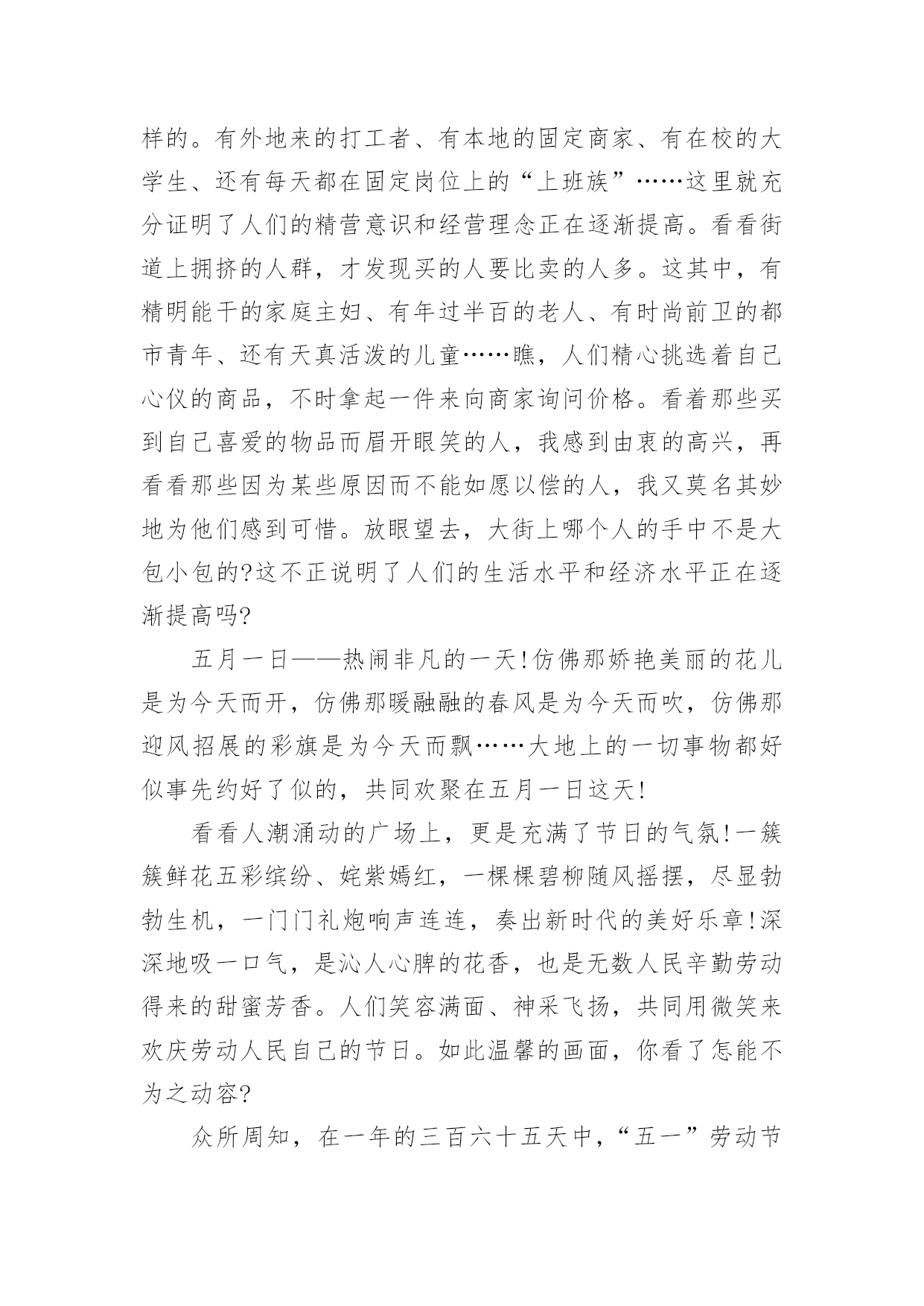 样的。有外地来的打工者、有本地的固定商家、有在校的大学生、还有每天都在固定岗位上的“上班族”……这里就充分证明了人们的精营意识和经营理念正在逐渐提高。看看街道上拥挤的人群，才发现买的人要比卖的人多。这其中，有精明能干的家庭主妇、有年过半百的老人、有时尚前卫的都市青年、还有天真活泼的儿童……瞧，人们精心挑选着自己心仪的商品，不时拿起一件来向商家询问价格。看着那些买到自己喜爱的物品而眉开眼笑的人，我感到由衷的高兴，再看看那些因为某些原因而不能如愿以偿的人，我又莫名其妙地为他们感到可惜。放眼望去，大街上哪个人的手中不是大包小包的?这不正说明了人们的生活水平和经济水平正在逐渐提高吗?

五月一日——热闹非凡的一天!仿佛那娇艳美丽的花儿是为今天而开，仿佛那暖融融的春风是为今天而吹，仿佛那迎风招展的彩旗是为今天而飘……大地上的一切事物都好似事先约好了似的，共同欢聚在五月一日这天!

看看人潮涌动的广场上，更是充满了节日的气氛!一簇簇鲜花五彩缤纷、姹紫嫣红，一棵棵碧柳随风摇摆，尽显勃勃生机，一门门礼炮响声连连，奏出新时代的美好乐章!深深地吸一口气，是沁人心脾的花香，也是无数人民辛勤劳动得来的甜蜜芳香。人们笑容满面、神采飞扬，共同用微笑来欢庆劳动人民自己的节日。如此温馨的画面，你看了怎能不为之动容?

众所周知，在一年的三百六十五天中，“五一”劳动节